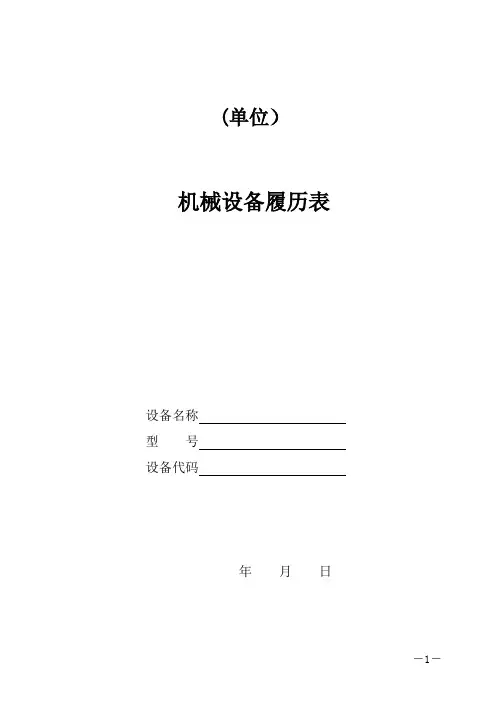 （单位）

机械设备履历表

设备名称____
型　号____
设备代码____

年　月　日

—1—